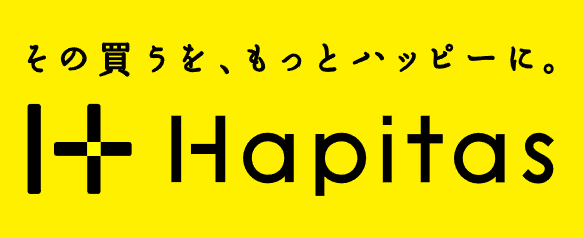 その買うを、もっとハッピーに。

Hapitas